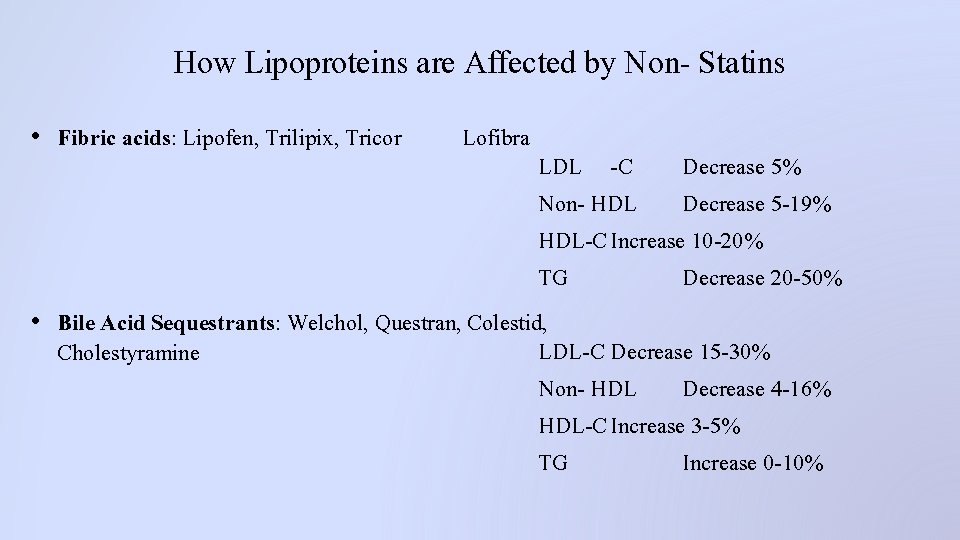 How Lipoproteins are Affected by Non- Statins

• **Fibric acids**: Lipofen, Trilipix, Tricor Lofibra

LDL -C Decrease 5%

Non- HDL Decrease 5-19%

HDL-C Increase 10-20%

TG Decrease 20-50%

• **Bile Acid Sequestrants**: Welchol, Questran, Colestid, Cholestyramine

LDL-C Decrease 15-30%

Non- HDL Decrease 4-16%

HDL-C Increase 3-5%

TG Increase 0-10%